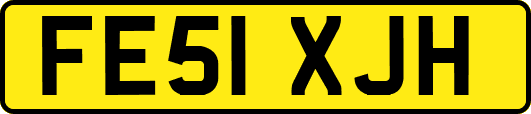 FE51 XJH